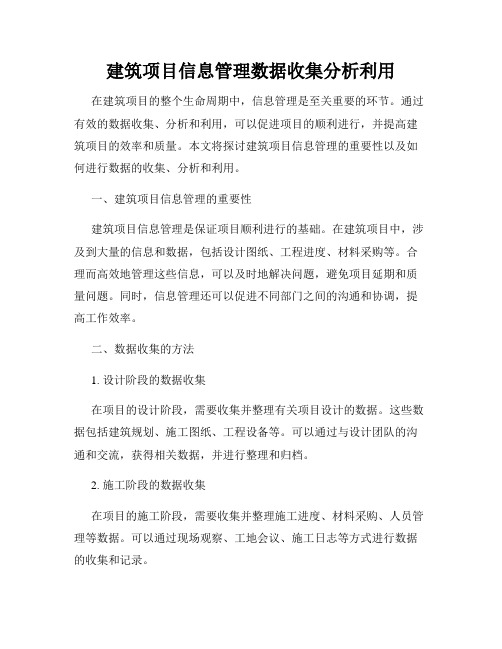 建筑项目信息管理数据收集分析利用

在建筑项目的整个生命周期中，信息管理是至关重要的环节。通过有效的数据收集、分析和利用，可以促进项目的顺利进行，并提高建筑项目的效率和质量。本文将探讨建筑项目信息管理的重要性以及如何进行数据的收集、分析和利用。

一、建筑项目信息管理的重要性

建筑项目信息管理是保证项目顺利进行的基础。在建筑项目中，涉及到大量的信息和数据，包括设计图纸、工程进度、材料采购等。合理而高效地管理这些信息，可以及时地解决问题，避免项目延期和质量问题。同时，信息管理还可以促进不同部门之间的沟通和协调，提高工作效率。

二、数据收集的方法

1. 设计阶段的数据收集

在项目的设计阶段，需要收集并整理有关项目设计的数据。这些数据包括建筑规划、施工图纸、工程设备等。可以通过与设计团队的沟通和交流，获得相关数据，并进行整理和归档。

2. 施工阶段的数据收集

在项目的施工阶段，需要收集并整理施工进度、材料采购、人员管理等数据。可以通过现场观察、工地会议、施工日志等方式进行数据的收集和记录。